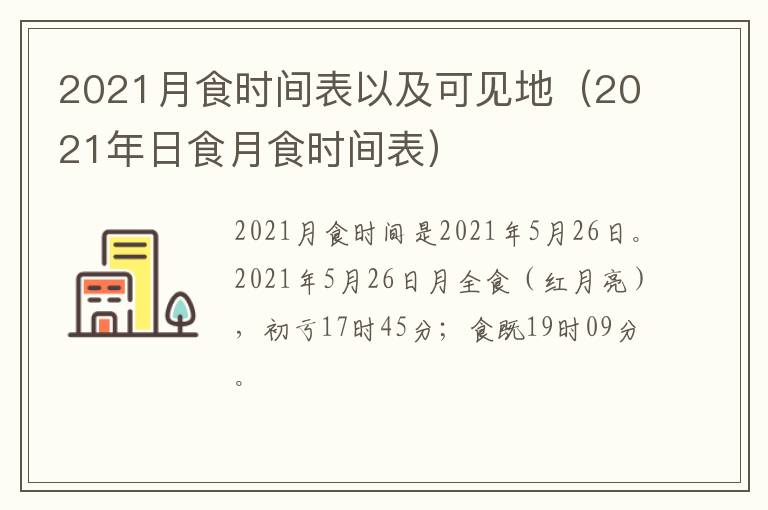 2021月食时间表以及可见地（2021年日食月食时间表）

2021月食时间是2021年5月26日。2021年5月26日月全食（红月亮），初亏17时45分；食既19时09分。